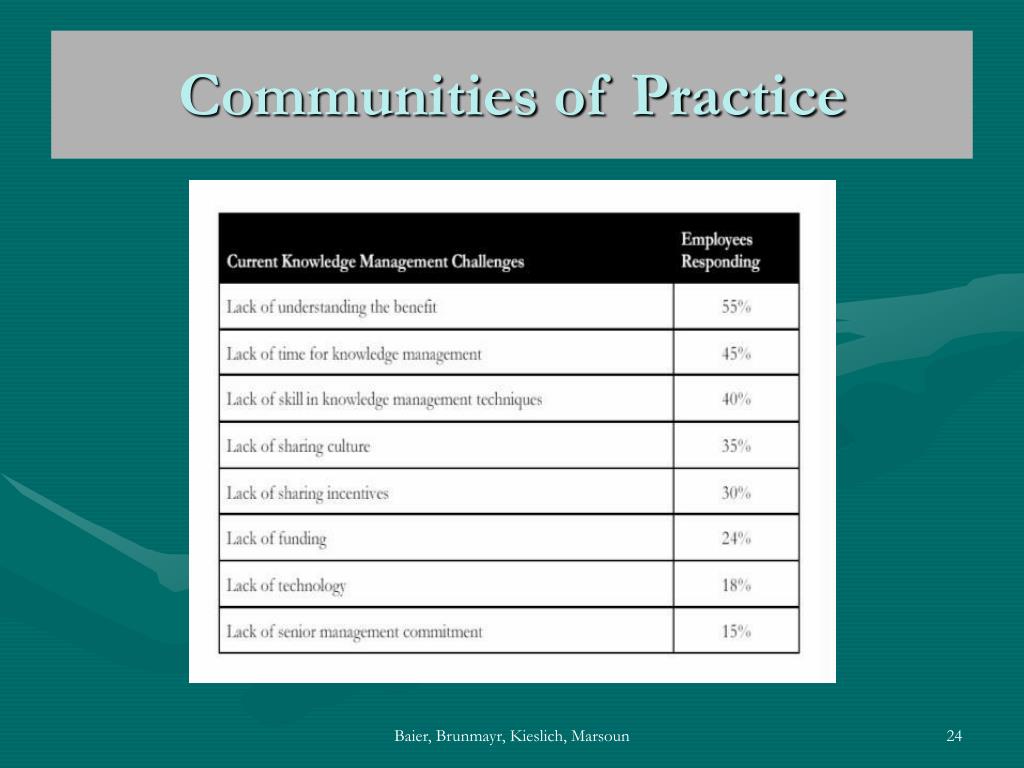 Communities of Practice

| Current Knowledge Management Challenges | Employees Responding |
|---|---|
| Lack of understanding the benefit | 55% |
| Lack of time for knowledge management | 45% |
| Lack of skill in knowledge management techniques | 40% |
| Lack of sharing culture | 35% |
| Lack of sharing incentives | 30% |
| Lack of funding | 24% |
| Lack of technology | 18% |
| Lack of senior management commitment | 15% |

Baier, Brunmayr, Kieslich, Marsoun

24